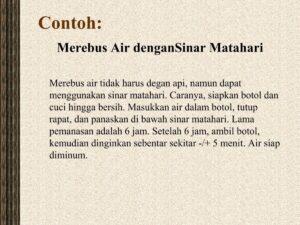 Contoh:

Merebus Air denganSinar Matahari

Merebus air tidak harus degan api, namun dapat menggunakan sinar matahari. Caranya, siapkan botol dan cuci hingga bersih. Masukkan air dalam botol, tutup rapat, dan panaskan di bawah sinar matahari. Lama pemanasan adalah 6 jam. Setelah 6 jam, ambil botol, kemudian dinginkan sebentar sekitar -/+ 5 menit. Air siap diminum.